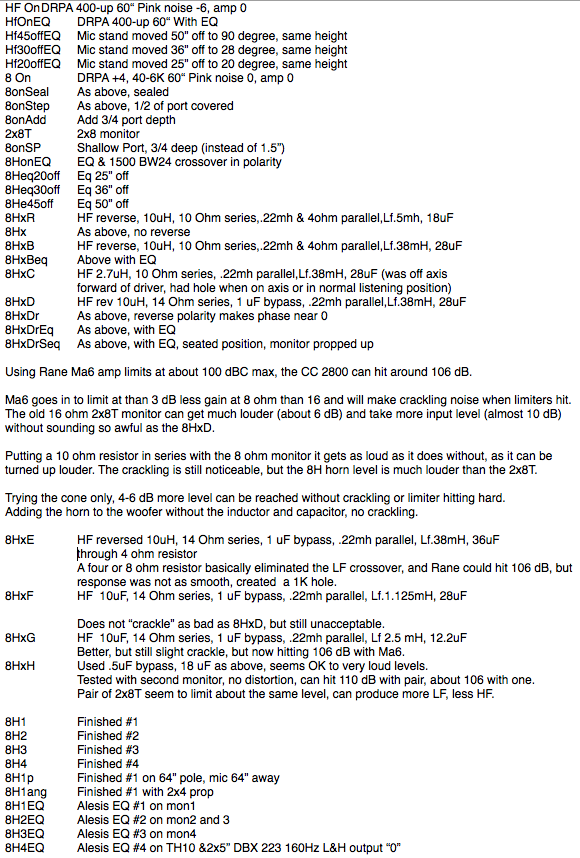 HF On DRPA 400-up 60" Pink noise -6, amp 0
HfOnEQ DRPA 400-up 60" With EQ
Hf45offEQ Mic stand moved 50" off to 90 degree, same height
Hf30offEQ Mic stand moved 36" off to 28 degree, same height
Hf20offEQ Mic stand moved 25" off to 20 degree, same height
8 On DRPA +4, 40-6K 60" Pink noise 0, amp 0
8onSeal As above, sealed
8onStep As above, 1/2 of port covered
8onAdd Add 3/4 port depth
2x8T 2x8 monitor
8onSP Shallow Port, 3/4 deep (instead of 1.5")
8HonEQ EQ & 1500 BW24 crossover in polarity
8Heq20off Eq 25" off
8Heq30off Eq 36" off
8He45off Eq 50" off
8HxR HF reverse, 10uH, 10 Ohm series,.22mh & 4ohm parallel,Lf.5mh, 18uF
8Hx As above, no reverse
8HxB HF reverse, 10uH, 10 Ohm series,.22mh & 4ohm parallel,Lf.38mH, 28uF
8HxBeq Above with EQ
8HxC HF 2.7uH, 10 Ohm series, .22mh parallel,Lf.38mH, 28uF (was off axis forward of driver, had hole when on axis or in normal listening position)
8HxD HF rev 10uH, 14 Ohm series, 1 uF bypass, .22mh parallel,Lf.38mH, 28uF
8HxDr As above, reverse polarity makes phase near 0
8HxDrEq As above, with EQ
8HxDrSeq As above, with EQ, seated position, monitor propped up

Using Rane Ma6 amp limits at about 100 dBC max, the CC 2800 can hit around 106 dB.

Ma6 goes in to limit at than 3 dB less gain at 8 ohm than 16 and will make crackling noise when limiters hit. The old 16 ohm 2x8T monitor can get much louder (about 6 dB) and take more input level (almost 10 dB) without sounding so awful as the 8HxD.

Putting a 10 ohm resistor in series with the 8 ohm monitor it gets as loud as it does without, as it can be turned up louder. The crackling is still noticeable, but the 8H horn level is much louder than the 2x8T.

Trying the cone only, 4-6 dB more level can be reached without crackling or limiter hitting hard.
Adding the horn to the woofer without the inductor and capacitor, no crackling.

8HxE HF reversed 10uH, 14 Ohm series, 1 uF bypass, .22mh parallel, Lf.38mH, 36uF through 4 ohm resistor
A four or 8 ohm resistor basically eliminated the LF crossover, and Rane could hit 106 dB, but response was not as smooth, created a 1K hole.
8HxF HF 10uF, 14 Ohm series, 1 uF bypass, .22mh parallel, Lf.1.125mH, 28uF

Does not "crackle" as bad as 8HxD, but still unacceptable.
8HxG HF 10uF, 14 Ohm series, 1 uF bypass, .22mh parallel, Lf 2.5 mH, 12.2uF
Better, but still slight crackle, but now hitting 106 dB with Ma6.
8HxH Used .5uF bypass, 18 uF as above, seems OK to very loud levels.
Tested with second monitor, no distortion, can hit 110 dB with pair, about 106 with one.
Pair of 2x8T seem to limit about the same level, can produce more LF, less HF.

8H1 Finished #1
8H2 Finished #2
8H3 Finished #3
8H4 Finished #4
8H1p Finished #1 on 64" pole, mic 64" away
8H1ang Finished #1 with 2x4 prop
8H1EQ Alesis EQ #1 on mon1
8H2EQ Alesis EQ #2 on mon2 and 3
8H3EQ Alesis EQ #3 on mon4
8H4EQ Alesis EQ #4 on TH10 &2x5" DBX 223 160Hz L&H output "0"